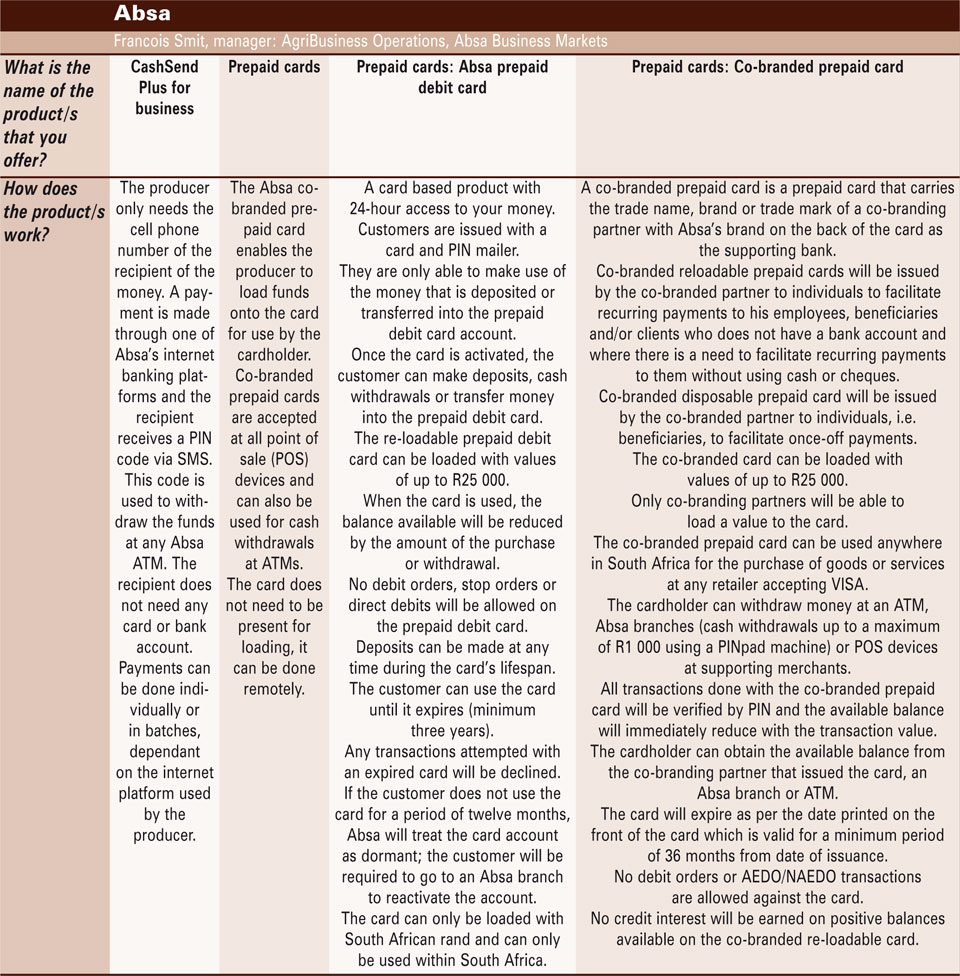 Absa

Francois Smit, manager: AgriBusiness Operations, Absa Business Markets

| What is the name of the product/s that you offer? | CashSend Plus for business | Prepaid cards | Prepaid cards: Absa prepaid debit card | Prepaid cards: Co-branded prepaid card |
|---|---|---|---|---|
| How does the product/s work? | The producer only needs the cell phone number of the recipient of the money. A payment is made through one of Absa's internet banking platforms and the recipient receives a PIN code via SMS. This code is used to withdraw the funds at any Absa ATM. The recipient does not need any card or bank account. Payments can be done individually or in batches, dependant on the internet platform used by the producer. | The Absa co-branded prepaid card enables the producer to load funds onto the card for use by the cardholder. Co-branded prepaid cards are accepted at all point of sale (POS) devices and can also be used for cash withdrawals at ATMs. The card does not need to be present for loading, it can be done remotely. | A card based product with 24-hour access to your money. Customers are issued with a card and PIN mailer. They are only able to make use of the money that is deposited or transferred into the prepaid debit card account. Once the card is activated, the customer can make deposits, cash withdrawals or transfer money into the prepaid debit card. The re-loadable prepaid debit card can be loaded with values of up to R25 000. When the card is used, the balance available will be reduced by the amount of the purchase or withdrawal. No debit orders, stop orders or direct debits will be allowed on the prepaid debit card. Deposits can be made at any time during the card's lifespan. The customer can use the card until it expires (minimum three years). Any transactions attempted with an expired card will be declined. If the customer does not use the card for a period of twelve months, Absa will treat the card account as dormant; the customer will be required to go to an Absa branch to reactivate the account. The card can only be loaded with South African rand and can only be used within South Africa. | A co-branded prepaid card is a prepaid card that carries the trade name, brand or trade mark of a co-branding partner with Absa's brand on the back of the card as the supporting bank. Co-branded reloadable prepaid cards will be issued by the co-branded partner to individuals to facilitate recurring payments to his employees, beneficiaries and/or clients who does not have a bank account and where there is a need to facilitate recurring payments to them without using cash or cheques. Co-branded disposable prepaid card will be issued by the co-branded partner to individuals, i.e. beneficiaries, to facilitate once-off payments. The co-branded card can be loaded with values of up to R25 000. Only co-branding partners will be able to load a value to the card. The co-branded prepaid card can be used anywhere in South Africa for the purchase of goods or services at any retailer accepting VISA. The cardholder can withdraw money at an ATM, Absa branches (cash withdrawals up to a maximum of R1 000 using a PINpad machine) or POS devices at supporting merchants. All transactions done with the co-branded prepaid card will be verified by PIN and the available balance will immediately reduce with the transaction value. The cardholder can obtain the available balance from the co-branding partner that issued the card, an Absa branch or ATM. The card will expire as per the date printed on the front of the card which is valid for a minimum period of 36 months from date of issuance. No debit orders or AEDO/NAEDO transactions are allowed against the card. No credit interest will be earned on positive balances available on the co-branded re-loadable card. |